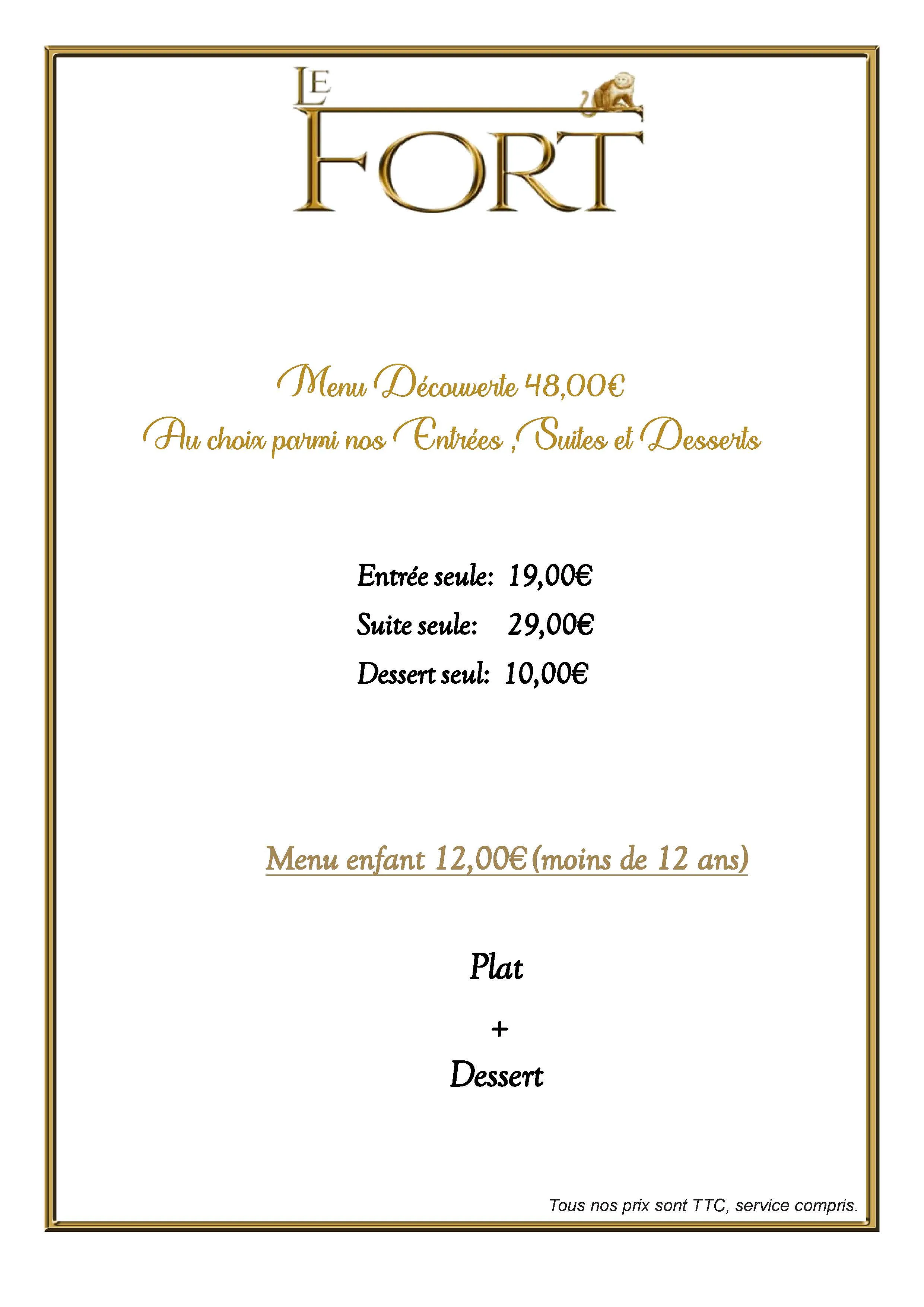 LE FORT

Menu Découverte 48,00€
Au choix parmi nos Entrées , Suites et Desserts

Entrée seule: 19,00€
Suite seule: 29,00€
Dessert seul: 10,00€

Menu enfant 12,00€ (moins de 12 ans)

Plat
+
Dessert

Tous nos prix sont TTC, service compris.